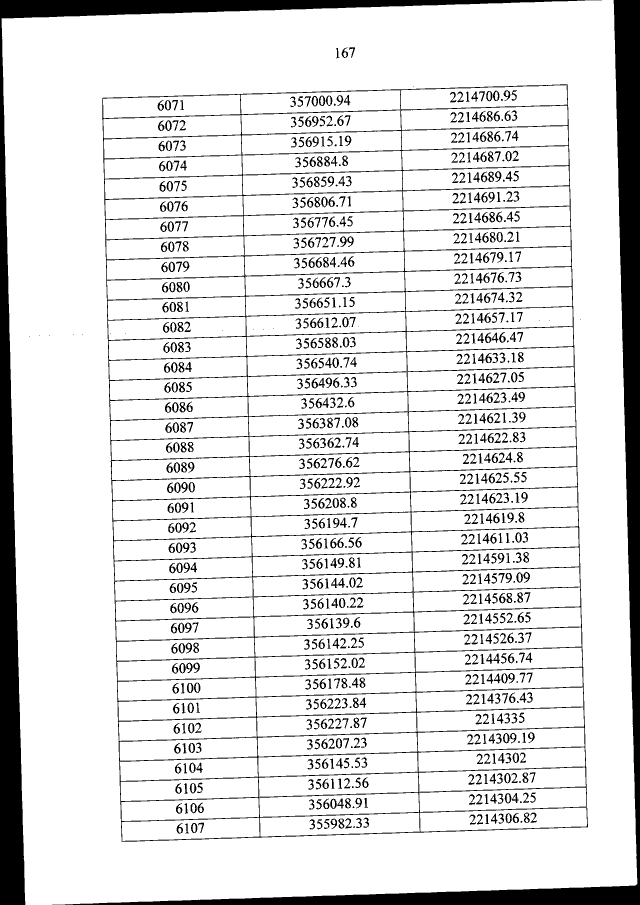 167

| | | |
|---|---|---|
| 6071 | 357000.94 | 2214700.95 |
| 6072 | 356952.67 | 2214686.63 |
| 6073 | 356915.19 | 2214686.74 |
| 6074 | 356884.8 | 2214687.02 |
| 6075 | 356859.43 | 2214689.45 |
| 6076 | 356806.71 | 2214691.23 |
| 6077 | 356776.45 | 2214686.45 |
| 6078 | 356727.99 | 2214680.21 |
| 6079 | 356684.46 | 2214679.17 |
| 6080 | 356667.3 | 2214676.73 |
| 6081 | 356651.15 | 2214674.32 |
| 6082 | 356612.07 | 2214657.17 |
| 6083 | 356588.03 | 2214646.47 |
| 6084 | 356540.74 | 2214633.18 |
| 6085 | 356496.33 | 2214627.05 |
| 6086 | 356432.6 | 2214623.49 |
| 6087 | 356387.08 | 2214621.39 |
| 6088 | 356362.74 | 2214622.83 |
| 6089 | 356276.62 | 2214624.8 |
| 6090 | 356222.92 | 2214625.55 |
| 6091 | 356208.8 | 2214623.19 |
| 6092 | 356194.7 | 2214619.8 |
| 6093 | 356166.56 | 2214611.03 |
| 6094 | 356149.81 | 2214591.38 |
| 6095 | 356144.02 | 2214579.09 |
| 6096 | 356140.22 | 2214568.87 |
| 6097 | 356139.6 | 2214552.65 |
| 6098 | 356142.25 | 2214526.37 |
| 6099 | 356152.02 | 2214456.74 |
| 6100 | 356178.48 | 2214409.77 |
| 6101 | 356223.84 | 2214376.43 |
| 6102 | 356227.87 | 2214335 |
| 6103 | 356207.23 | 2214309.19 |
| 6104 | 356145.53 | 2214302 |
| 6105 | 356112.56 | 2214302.87 |
| 6106 | 356048.91 | 2214304.25 |
| 6107 | 355982.33 | 2214306.82 |